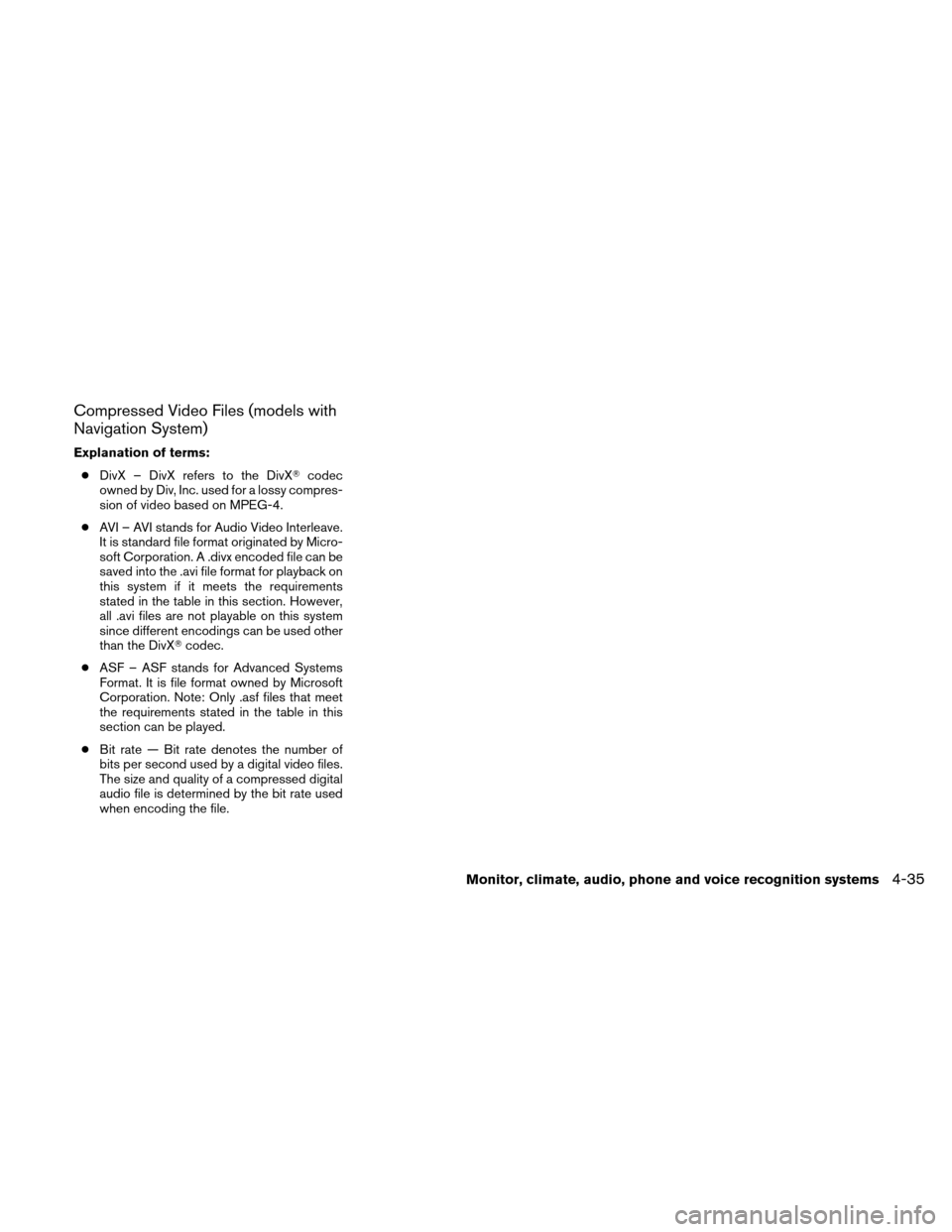 Compressed Video Files (models with Navigation System)

Explanation of terms:

● DivX – DivX refers to the DivX® codec owned by Div, Inc. used for a lossy compression of video based on MPEG-4.

● AVI – AVI stands for Audio Video Interleave. It is standard file format originated by Microsoft Corporation. A .divx encoded file can be saved into the .avi file format for playback on this system if it meets the requirements stated in the table in this section. However, all .avi files are not playable on this system since different encodings can be used other than the DivX® codec.

● ASF – ASF stands for Advanced Systems Format. It is file format owned by Microsoft Corporation. Note: Only .asf files that meet the requirements stated in the table in this section can be played.

● Bit rate — Bit rate denotes the number of bits per second used by a digital video files. The size and quality of a compressed digital audio file is determined by the bit rate used when encoding the file.

Monitor, climate, audio, phone and voice recognition systems 4-35

carmanualsonline.info